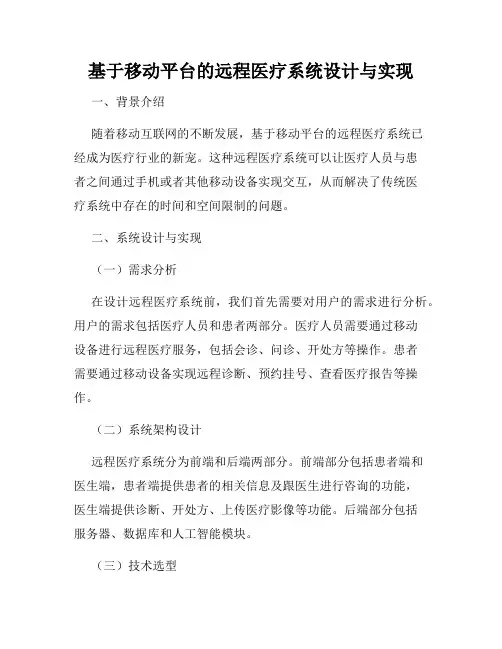 基于移动平台的远程医疗系统设计与实现

一、背景介绍

随着移动互联网的不断发展，基于移动平台的远程医疗系统已经成为医疗行业的新宠。这种远程医疗系统可以让医疗人员与患者之间通过手机或者其他移动设备实现交互，从而解决了传统医疗系统中存在的时间和空间限制的问题。

二、系统设计与实现

（一）需求分析

在设计远程医疗系统前，我们首先需要对用户的需求进行分析。用户的需求包括医疗人员和患者两部分。医疗人员需要通过移动设备进行远程医疗服务，包括会诊、问诊、开处方等操作。患者需要通过移动设备实现远程诊断、预约挂号、查看医疗报告等操作。

（二）系统架构设计

远程医疗系统分为前端和后端两部分。前端部分包括患者端和医生端，患者端提供患者的相关信息及跟医生进行咨询的功能，医生端提供诊断、开处方、上传医疗影像等功能。后端部分包括服务器、数据库和人工智能模块。

（三）技术选型